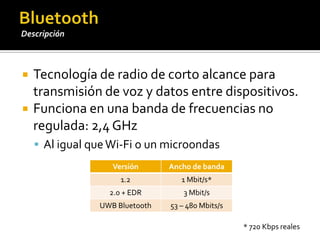 Bluetooth
Descripción

Tecnología de radio de corto alcance para transmisión de voz y datos entre dispositivos.
Funciona en una banda de frecuencias no regulada: 2,4 GHz
Al igual que Wi-Fi o un microondas

| Versión | Ancho de banda |
|---|---|
| 1.2 | 1 Mbit/s* |
| 2.0 + EDR | 3 Mbit/s |
| UWB Bluetooth | 53 – 480 Mbits/s |

* 720 Kbps reales